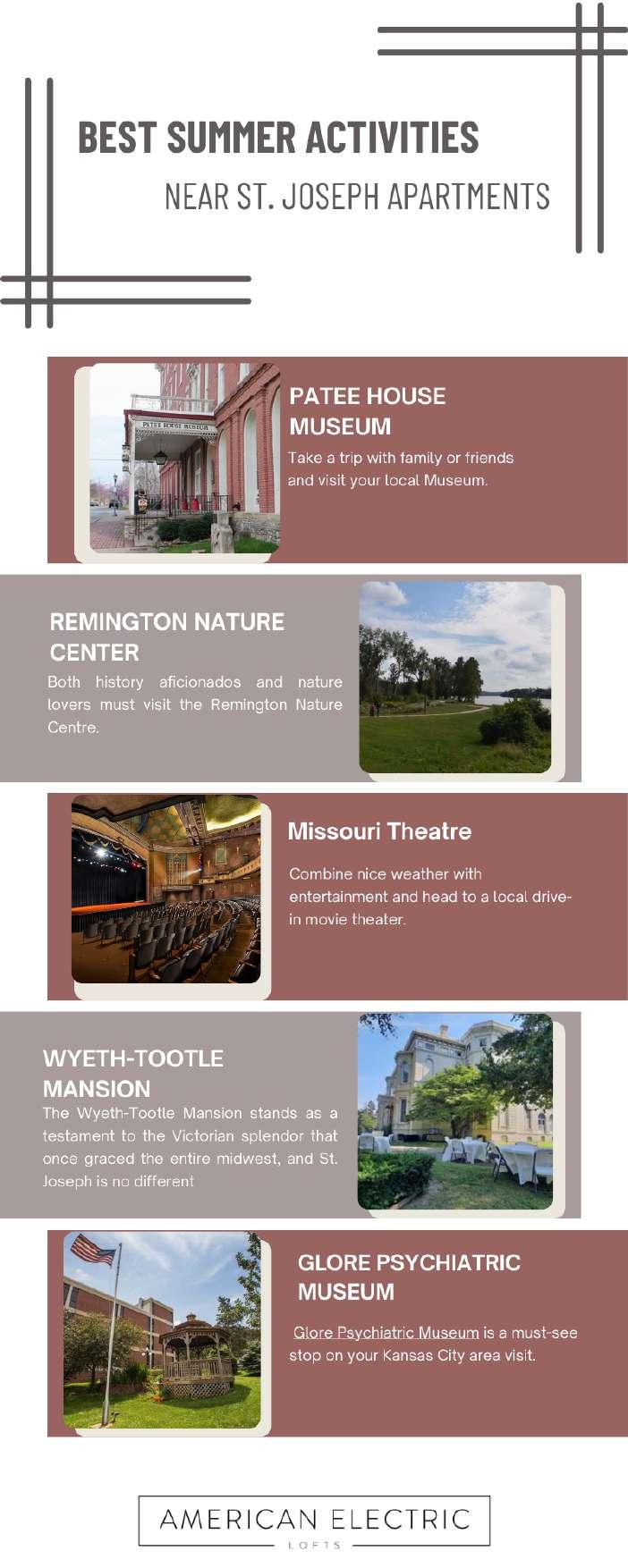 BEST SUMMER ACTIVITIES

NEAR ST. JOSEPH APARTMENTS

PATEE HOUSE MUSEUM

Take a trip with family or friends and visit your local Museum.

REMINGTON NATURE CENTER

Both history aficionados and nature lovers must visit the Remington Nature Centre.

Missouri Theatre

Combine nice weather with entertainment and head to a local drive-in movie theater.

WYETH-TOOTLE MANSION

The Wyeth-Tootle Mansion stands as a testament to the Victorian splendor that once graced the entire midwest, and St. Joseph is no different

GLORE PSYCHIATRIC MUSEUM

Glore Psychiatric Museum is a must-see stop on your Kansas City area visit.

AMERICAN ELECTRIC

LOFTS